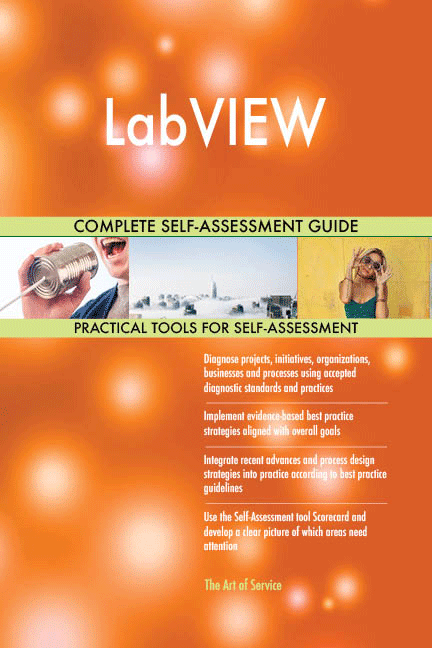 LabVIEW

COMPLETE SELF-ASSESSMENT GUIDE

PRACTICAL TOOLS FOR SELF-ASSESSMENT

Diagnose projects, initiatives, organizations, businesses and processes using accepted diagnostic standards and practices

Implement evidence-based best practice strategies aligned with overall goals

Integrate recent advances and process design strategies into practice according to best practice guidelines

Use the Self-Assessment tool Scorecard and develop a clear picture of which areas need attention

The Art of Service